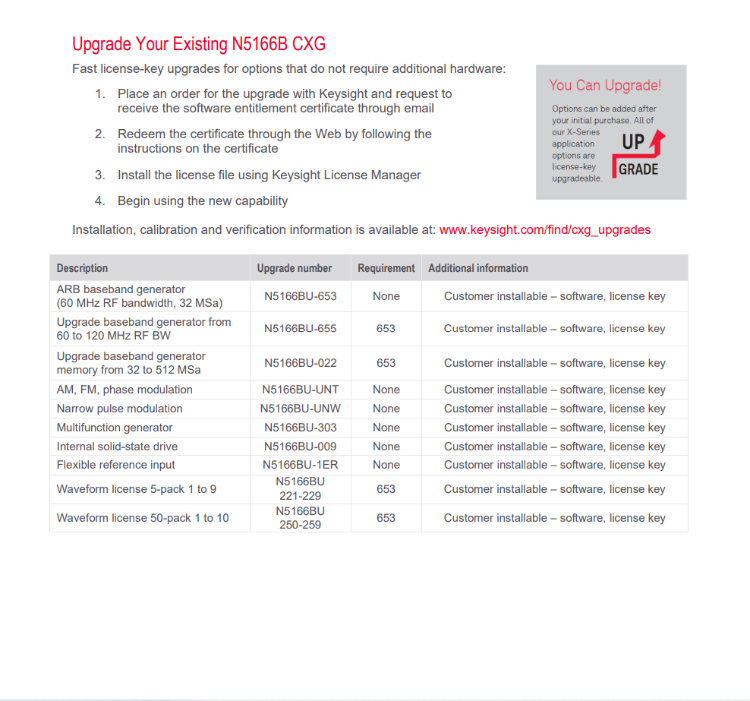 Upgrade Your Existing N5166B CXG

Fast license-key upgrades for options that do not require additional hardware:

1. Place an order for the upgrade with Keysight and request to receive the software entitlement certificate through email
2. Redeem the certificate through the Web by following the instructions on the certificate
3. Install the license file using Keysight License Manager
4. Begin using the new capability

You Can Upgrade!

Options can be added after your initial purchase. All of our X-Series application options are license-key upgradeable.

UP GRADE

Installation, calibration and verification information is available at: www.keysight.com/find/cxg_upgrades

| Description | Upgrade number | Requirement | Additional information |
|---|---|---|---|
| ARB baseband generator (60 MHz RF bandwidth, 32 MSa) | N5166BU-653 | None | Customer installable – software, license key |
| Upgrade baseband generator from 60 to 120 MHz RF BW | N5166BU-655 | 653 | Customer installable – software, license key |
| Upgrade baseband generator memory from 32 to 512 MSa | N5166BU-022 | 653 | Customer installable – software, license key |
| AM, FM, phase modulation | N5166BU-UNT | None | Customer installable – software, license key |
| Narrow pulse modulation | N5166BU-UNW | None | Customer installable – software, license key |
| Multifunction generator | N5166BU-303 | None | Customer installable – software, license key |
| Internal solid-state drive | N5166BU-009 | None | Customer installable – software, license key |
| Flexible reference input | N5166BU-1ER | None | Customer installable – software, license key |
| Waveform license 5-pack 1 to 9 | N5166BU 221-229 | 653 | Customer installable – software, license key |
| Waveform license 50-pack 1 to 10 | N5166BU 250-259 | 653 | Customer installable – software, license key |